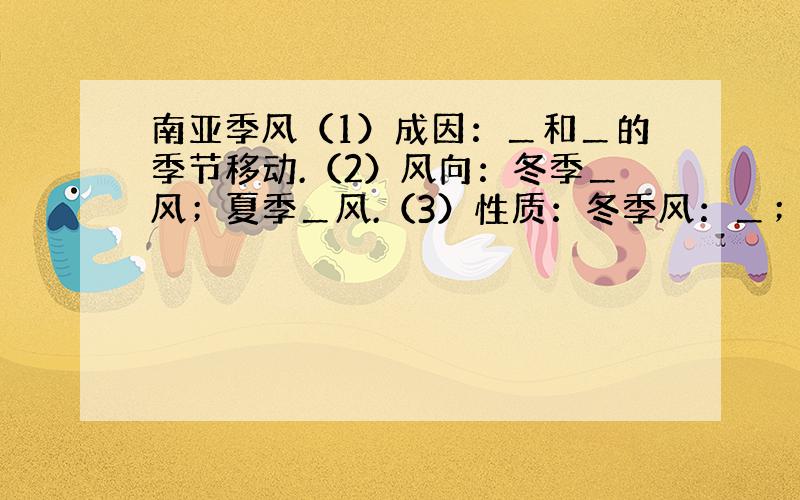 南亚季风（1）成因：＿和＿的季节移动.（2）风向：冬季＿风；夏季＿风.（3）性质：冬季风：＿；